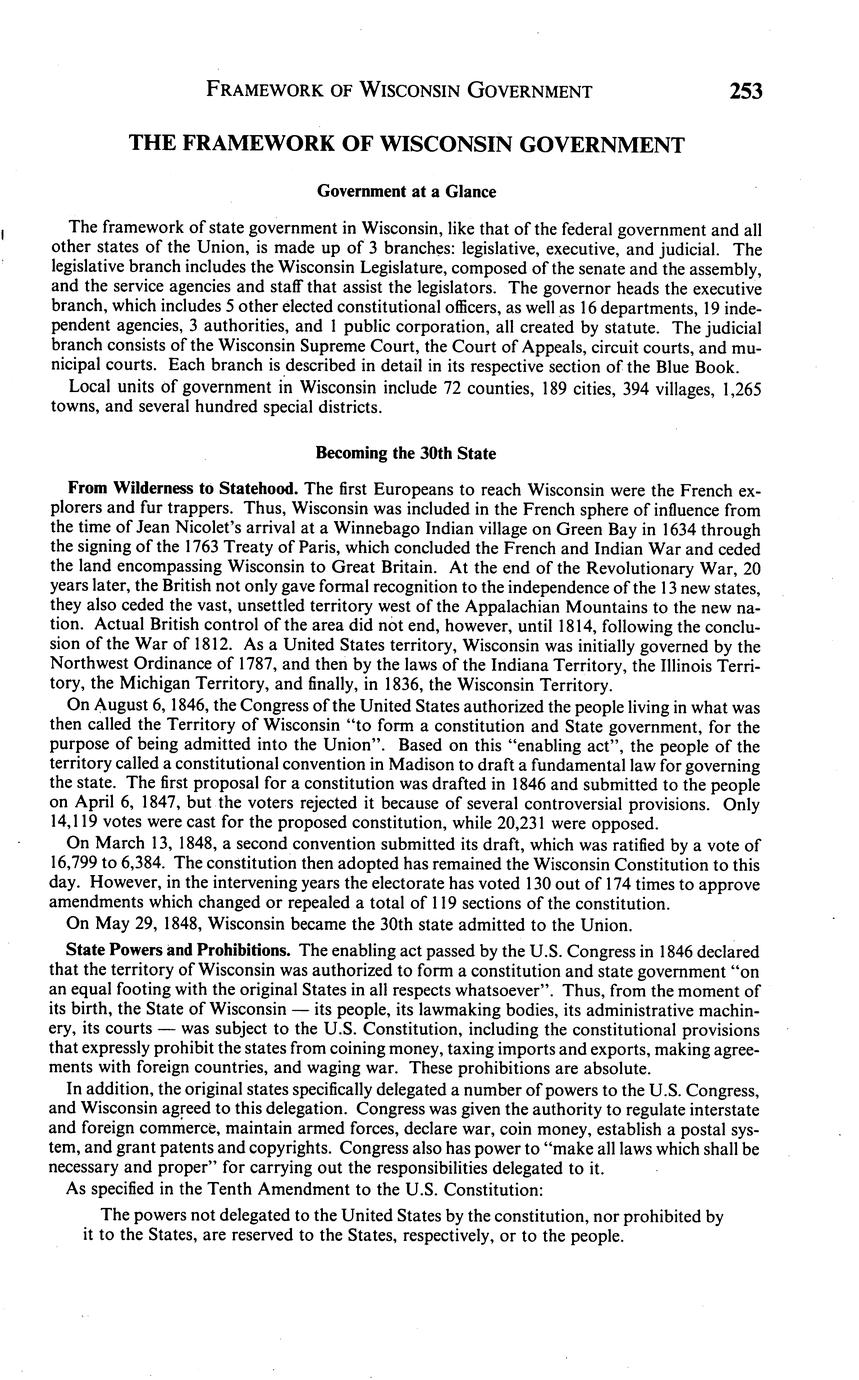 FRAMEWORK OF WISCONSIN GOVERNMENT 253

THE FRAMEWORK OF WISCONSIN GOVERNMENT

Government at a Glance

The framework of state government in Wisconsin, like that of the federal government and all other states of the Union, is made up of 3 branches: legislative, executive, and judicial. The legislative branch includes the Wisconsin Legislature, composed of the senate and the assembly, and the service agencies and staff that assist the legislators. The governor heads the executive branch, which includes 5 other elected constitutional officers, as well as 16 departments, 19 independent agencies, 3 authorities, and 1 public corporation, all created by statute. The judicial branch consists of the Wisconsin Supreme Court, the Court of Appeals, circuit courts, and municipal courts. Each branch is described in detail in its respective section of the Blue Book.

Local units of government in Wisconsin include 72 counties, 189 cities, 394 villages, 1,265 towns, and several hundred special districts.

Becoming the 30th State

From Wilderness to Statehood. The first Europeans to reach Wisconsin were the French explorers and fur trappers. Thus, Wisconsin was included in the French sphere of influence from the time of Jean Nicolet's arrival at a Winnebago Indian village on Green Bay in 1634 through the signing of the 1763 Treaty of Paris, which concluded the French and Indian War and ceded the land encompassing Wisconsin to Great Britain. At the end of the Revolutionary War, 20 years later, the British not only gave formal recognition to the independence of the 13 new states, they also ceded the vast, unsettled territory west of the Appalachian Mountains to the new nation. Actual British control of the area did not end, however, until 1814, following the conclusion of the War of 1812. As a United States territory, Wisconsin was initially governed by the Northwest Ordinance of 1787, and then by the laws of the Indiana Territory, the Illinois Territory, the Michigan Territory, and finally, in 1836, the Wisconsin Territory.

On August 6, 1846, the Congress of the United States authorized the people living in what was then called the Territory of Wisconsin "to form a constitution and State government, for the purpose of being admitted into the Union". Based on this "enabling act", the people of the territory called a constitutional convention in Madison to draft a fundamental law for governing the state. The first proposal for a constitution was drafted in 1846 and submitted to the people on April 6, 1847, but the voters rejected it because of several controversial provisions. Only 14,119 votes were cast for the proposed constitution, while 20,231 were opposed.

On March 13, 1848, a second convention submitted its draft, which was ratified by a vote of 16,799 to 6,384. The constitution then adopted has remained the Wisconsin Constitution to this day. However, in the intervening years the electorate has voted 130 out of 174 times to approve amendments which changed or repealed a total of 119 sections of the constitution.

On May 29, 1848, Wisconsin became the 30th state admitted to the Union.

State Powers and Prohibitions. The enabling act passed by the U.S. Congress in 1846 declared that the territory of Wisconsin was authorized to form a constitution and state government "on an equal footing with the original States in all respects whatsoever". Thus, from the moment of its birth, the State of Wisconsin — its people, its lawmaking bodies, its administrative machinery, its courts — was subject to the U.S. Constitution, including the constitutional provisions that expressly prohibit the states from coining money, taxing imports and exports, making agreements with foreign countries, and waging war. These prohibitions are absolute.

In addition, the original states specifically delegated a number of powers to the U.S. Congress, and Wisconsin agreed to this delegation. Congress was given the authority to regulate interstate and foreign commerce, maintain armed forces, declare war, coin money, establish a postal system, and grant patents and copyrights. Congress also has power to "make all laws which shall be necessary and proper" for carrying out the responsibilities delegated to it.

As specified in the Tenth Amendment to the U.S. Constitution:

The powers not delegated to the United States by the constitution, nor prohibited by it to the States, are reserved to the States, respectively, or to the people.